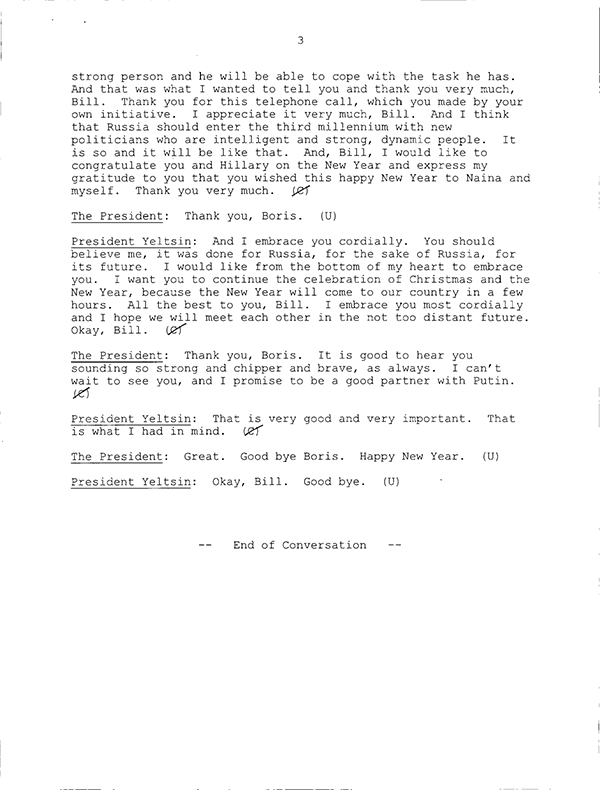 3

strong person and he will be able to cope with the task he has. And that was what I wanted to tell you and thank you very much, Bill. Thank you for this telephone call, which you made by your own initiative. I appreciate it very much, Bill. And I think that Russia should enter the third millennium with new politicians who are intelligent and strong, dynamic people. It is so and it will be like that. And, Bill, I would like to congratulate you and Hillary on the New Year and express my gratitude to you that you wished this happy New Year to Naina and myself. Thank you very much. (C)

The President: Thank you, Boris. (U)

President Yeltsin: And I embrace you cordially. You should believe me, it was done for Russia, for the sake of Russia, for its future. I would like from the bottom of my heart to embrace you. I want you to continue the celebration of Christmas and the New Year, because the New Year will come to our country in a few hours. All the best to you, Bill. I embrace you most cordially and I hope we will meet each other in the not too distant future. Okay, Bill. (C)

The President: Thank you, Boris. It is good to hear you sounding so strong and chipper and brave, as always. I can't wait to see you, and I promise to be a good partner with Putin. (C)

President Yeltsin: That is very good and very important. That is what I had in mind. (C)

The President: Great. Good bye Boris. Happy New Year. (U)

President Yeltsin: Okay, Bill. Good bye. (U)

-- End of Conversation --